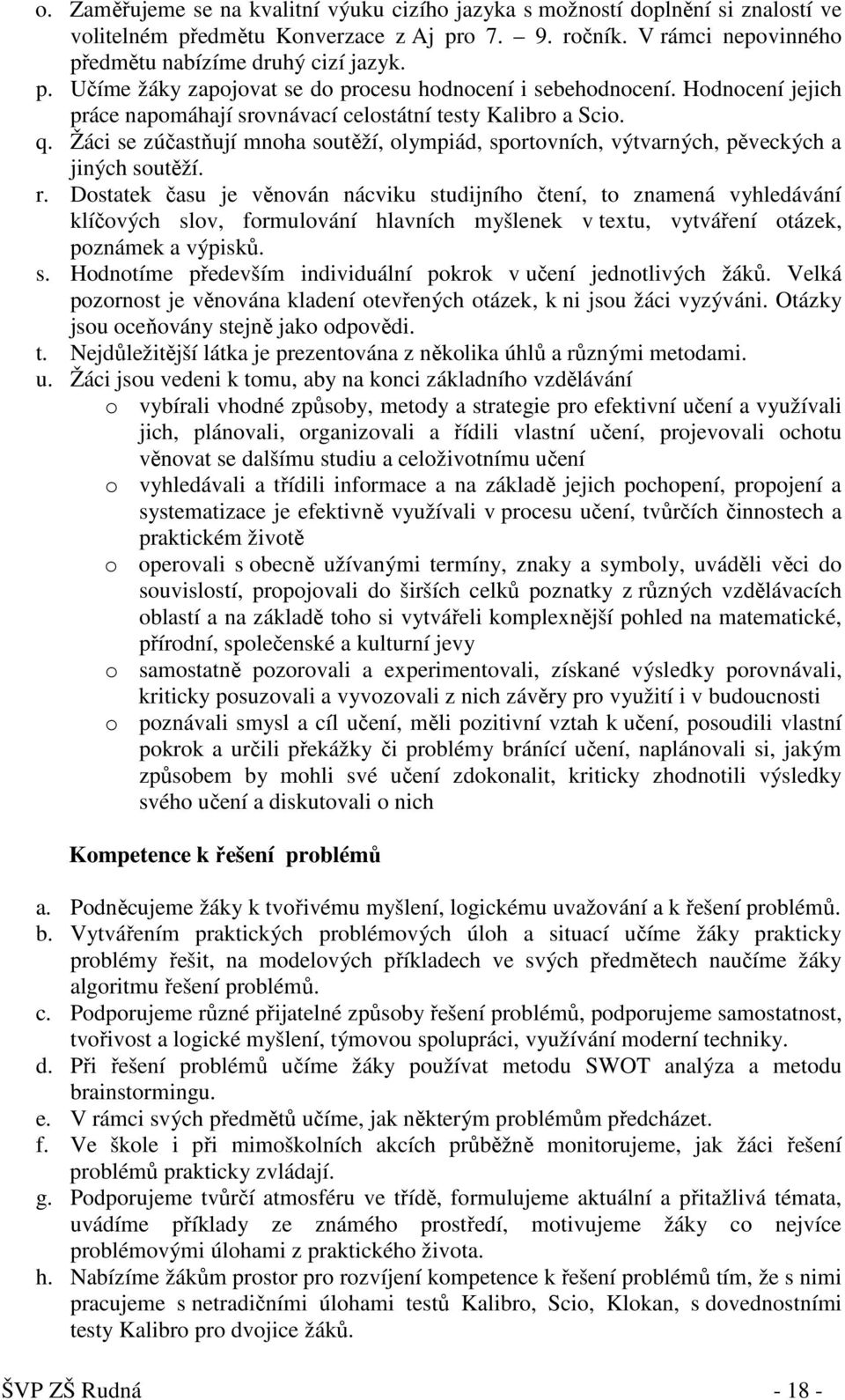 o. Zaměřujeme se na kvalitní výuku cizího jazyka s možností doplnění si znalostí ve volitelném předmětu Konverzace z Aj pro 7. 9. ročník. V rámci nepovinného předmětu nabízíme druhý cizí jazyk.
p. Učíme žáky zapojovat se do procesu hodnocení i sebehodnocení. Hodnocení jejich práce napomáhají srovnávací celostátní testy Kalibro a Scio.
q. Žáci se zúčastňují mnoha soutěží, olympiád, sportovních, výtvarných, pěveckých a jiných soutěží.
r. Dostatek času je věnován nácviku studijního čtení, to znamená vyhledávání klíčových slov, formulování hlavních myšlenek v textu, vytváření otázek, poznámek a výpisků.
s. Hodnotíme především individuální pokrok v učení jednotlivých žáků. Velká pozornost je věnována kladení otevřených otázek, k ni jsou žáci vyzýváni. Otázky jsou oceňovány stejně jako odpovědi.
t. Nejdůležitější látka je prezentována z několika úhlů a různými metodami.
u. Žáci jsou vedeni k tomu, aby na konci základního vzdělávání
o vybírali vhodné způsoby, metody a strategie pro efektivní učení a využívali jich, plánovali, organizovali a řídili vlastní učení, projevovali ochotu věnovat se dalšímu studiu a celoživotnímu učení
o vyhledávali a třídili informace a na základě jejich pochopení, propojení a systematizace je efektivně využívali v procesu učení, tvůrčích činnostech a praktickém životě
o operovali s obecně užívanými termíny, znaky a symboly, uváděli věci do souvislostí, propojovali do širších celků poznatky z různých vzdělávacích oblastí a na základě toho si vytvářeli komplexnější pohled na matematické, přírodní, společenské a kulturní jevy
o samostatně pozorovali a experimentovali, získané výsledky porovnávali, kriticky posuzovali a vyvozovali z nich závěry pro využití i v budoucnosti
o poznávali smysl a cíl učení, měli pozitivní vztah k učení, posoudili vlastní pokrok a určili překážky či problémy bránící učení, naplánovali si, jakým způsobem by mohli své učení zdokonalit, kriticky zhodnotili výsledky svého učení a diskutovali o nich

Kompetence k řešení problémů

a. Podněcujeme žáky k tvořivému myšlení, logickému uvažování a k řešení problémů.
b. Vytvářením praktických problémových úloh a situací učíme žáky prakticky problémy řešit, na modelových příkladech ve svých předmětech naučíme žáky algoritmu řešení problémů.
c. Podporujeme různé přijatelné způsoby řešení problémů, podporujeme samostatnost, tvořivost a logické myšlení, týmovou spolupráci, využívání moderní techniky.
d. Při řešení problémů učíme žáky používat metodu SWOT analýza a metodu brainstormingu.
e. V rámci svých předmětů učíme, jak některým problémům předcházet.
f. Ve škole i při mimoškolních akcích průběžně monitorujeme, jak žáci řešení problémů prakticky zvládají.
g. Podporujeme tvůrčí atmosféru ve třídě, formulujeme aktuální a přitažlivá témata, uvádíme příklady ze známého prostředí, motivujeme žáky co nejvíce problémovými úlohami z praktického života.
h. Nabízíme žákům prostor pro rozvíjení kompetence k řešení problémů tím, že s nimi pracujeme s netradičními úlohami testů Kalibro, Scio, Klokan, s dovednostními testy Kalibro pro dvojice žáků.

ŠVP ZŠ Rudná - 18 -